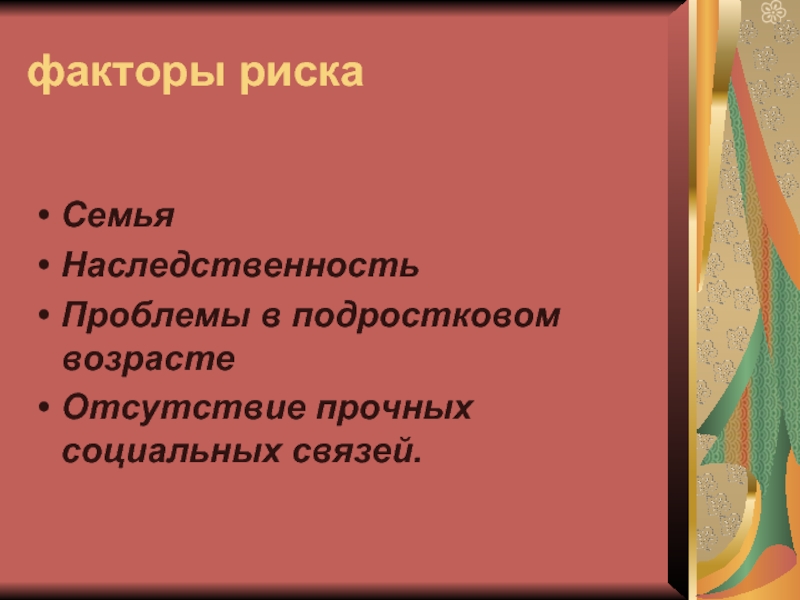 факторы риска

• Семья
• Наследственность
• Проблемы в подростковом возрасте
• Отсутствие прочных социальных связей.